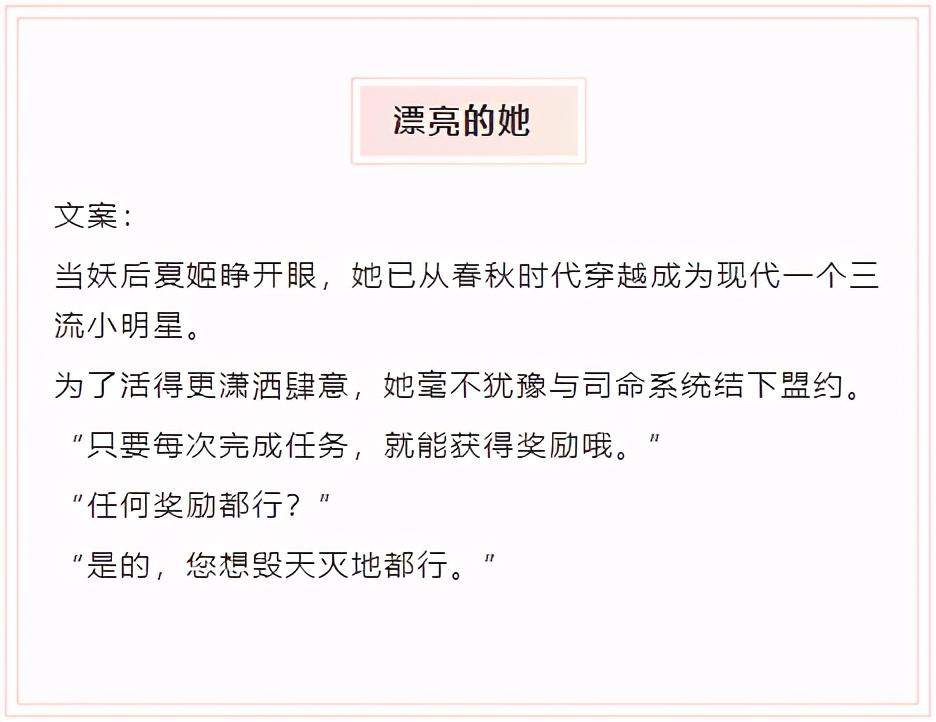 漂亮的她

文案：

当妖后夏姬睁开眼，她已从春秋时代穿越成为现代一个三流小明星。

为了活得更潇洒肆意，她毫不犹豫与司命系统结下盟约。

“只要每次完成任务，就能获得奖励哦。”

“任何奖励都行？”

“是的，您想毁天灭地都行。”